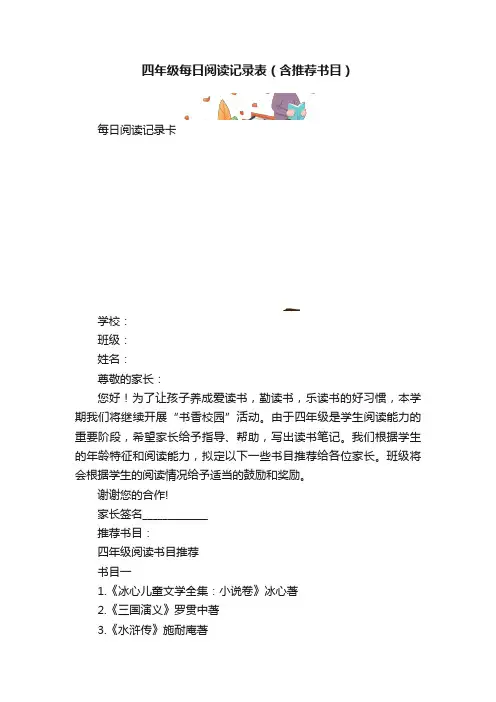 四年级每日阅读记录表（含推荐书目）

每日阅读记录卡

学校：

班级：

姓名：

尊敬的家长：

您好！为了让孩子养成爱读书，勤读书，乐读书的好习惯，本学期我们将继续开展“书香校园”活动。由于四年级是学生阅读能力的重要阶段，希望家长给予指导、帮助，写出读书笔记。我们根据学生的年龄特征和阅读能力，拟定以下一些书目推荐给各位家长。班级将会根据学生的阅读情况给予适当的鼓励和奖励。

谢谢您的合作!

家长签名____________

推荐书目：

四年级阅读书目推荐

书目一

1.《冰心儿童文学全集：小说卷》冰心著

2.《三国演义》罗贯中著

3.《水浒传》施耐庵著